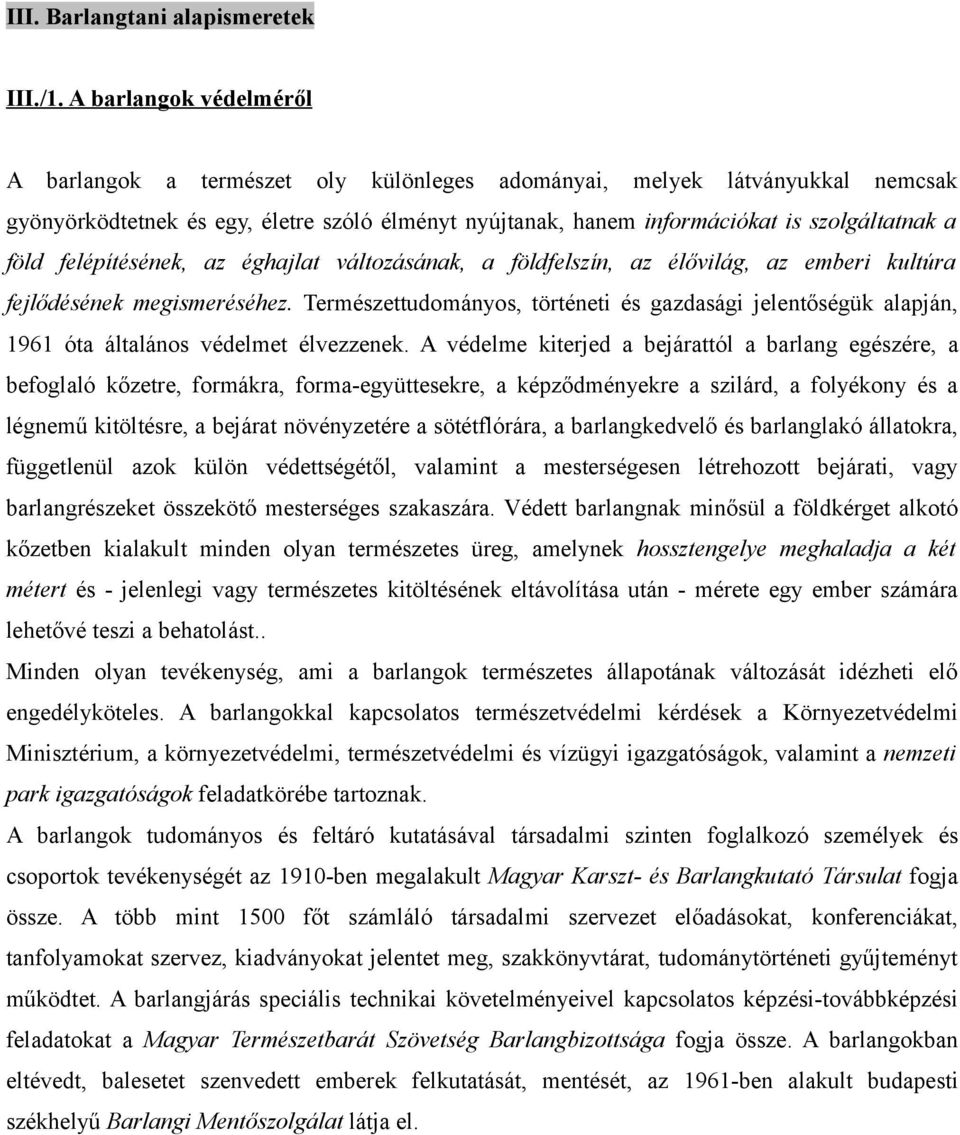 III. Barlangtani alapismeretek

III./1. A barlangok védelméről

A barlangok a természet oly különleges adományai, melyek látványukkal nemcsak gyönyörködtetnek és egy, életre szóló élményt nyújtanak, hanem információkat is szolgáltatnak a föld felépítésének, az éghajlat változásának, a földfelszín, az élővilág, az emberi kultúra fejlődésének megismeréséhez. Természettudományos, történeti és gazdasági jelentőségük alapján, 1961 óta általános védelmet élvezzenek. A védelme kiterjed a bejárattól a barlang egészére, a befoglaló kőzetre, formákra, forma-együttesekre, a képződményekre a szilárd, a folyékony és a légnemű kitöltésre, a bejárat növényzetére a sötétflórára, a barlangkedvelő és barlanglakó állatokra, függetlenül azok külön védettségétől, valamint a mesterségesen létrehozott bejárati, vagy barlangrészeket összekötő mesterséges szakaszára. Védett barlangnak minősül a földkérget alkotó kőzetben kialakult minden olyan természetes üreg, amelynek hossztengelye meghaladja a két métert és - jelenlegi vagy természetes kitöltésének eltávolítása után - mérete egy ember számára lehetővé teszi a behatolást..
Minden olyan tevékenység, ami a barlangok természetes állapotának változását idézheti elő engedélyköteles. A barlangokkal kapcsolatos természetvédelmi kérdések a Környezetvédelmi Minisztérium, a környezetvédelmi, természetvédelmi és vízügyi igazgatósági, valamint a nemzeti park igazgatóságok feladatkörébe tartoznak.
A barlangok tudományos és feltáró kutatásával társadalmi szinten foglalkozó személyek és csoportok tevékenységét az 1910-ben megalakult Magyar Karszt- és Barlangkutató Társulat fogja össze. A több mint 1500 főt számláló társadalmi szervezet előadásokat, konferenciákat, tanfolyamokat szervez, kiadványokat jelentet meg, szakkönyvtárat, tudománytörténeti gyűjteményt működtet. A barlangjárás speciális technikai követelményeivel kapcsolatos képzési-továbbképzési feladatokat a Magyar Természetbarát Szövetség Barlangbizottsága fogja össze. A barlangokban eltévedt, balesetet szenvedett emberek felkutatását, mentését, az 1961-ben alakult budapesti székhelyű Barlangi Mentőszolgálat látja el.